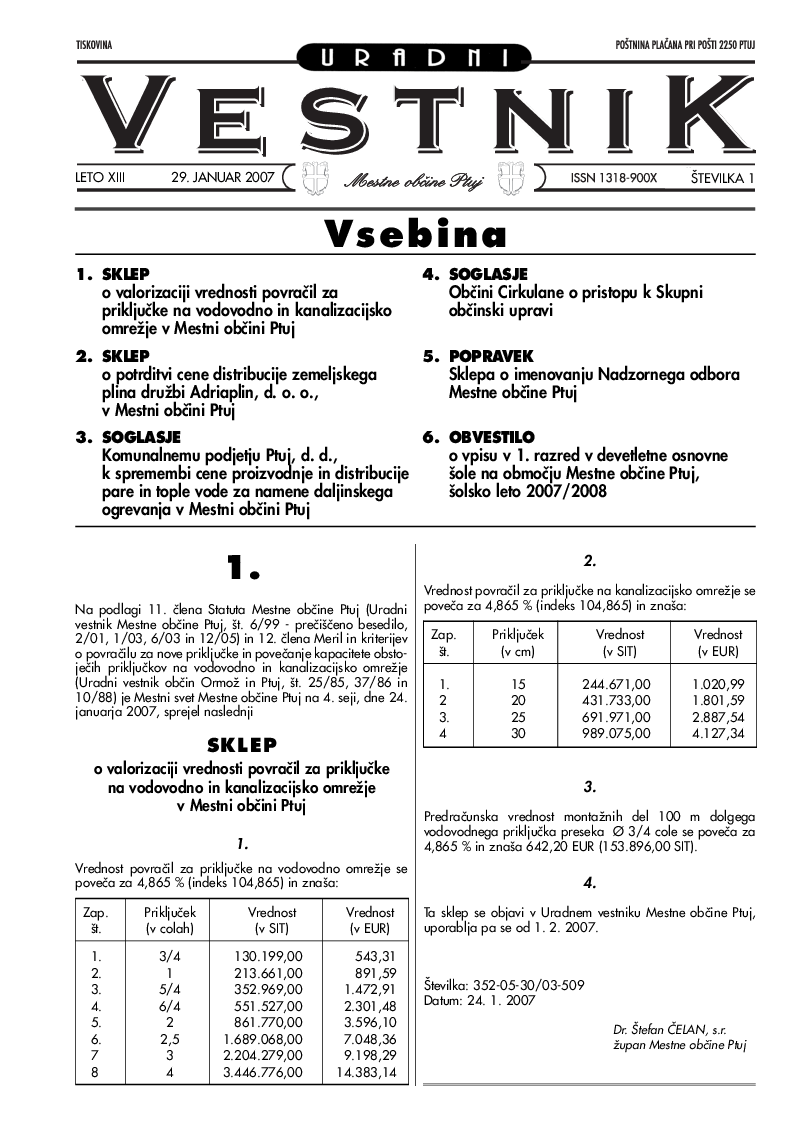 TISKOVINA

POŠTNINA PLAČANA PRI POŠTI 2250 PTUJ

URADNI

VESTNIK

LETO XIII 29. JANUAR 2007 Mestne občine Ptuj ISSN 1318-900X ŠTEVILKA 1

Vsebina

1. SKLEP
o valorizaciji vrednosti povračil za priključke na vodovodno in kanalizacijsko omrežje v Mestni občini Ptuj

2. SKLEP
o potrditvi cene distribucije zemeljskega plina družbi Adriaplin, d. o. o., v Mestni občini Ptuj

3. SOGLASJE
Komunalnemu podjetju Ptuj, d. d., k spremembi cene proizvodnje in distribucije pare in tople vode za namene daljinskega ogrevanja v Mestni občini Ptuj

4. SOGLASJE
Občini Cirkulane o pristopu k Skupni občinski upravi

5. POPRAVEK
Sklepa o imenovanju Nadzornega odbora Mestne občine Ptuj

6. OBVESTILO
o vpisu v 1. razred v devetletne osnovne šole na območju Mestne občine Ptuj, šolsko leto 2007/2008

1.

Na podlagi 11. člena Statuta Mestne občine Ptuj (Uradni vestnik Mestne občine Ptuj, št. 6/99 - prečiščeno besedilo, 2/01, 1/03, 6/03 in 12/05) in 12. člena Meril in kriterijev o povračilu za nove priključke in povečanje kapacitete obstoječih priključkov na vodovodno in kanalizacijsko omrežje (Uradni vestnik občin Ormož in Ptuj, št. 25/85, 37/86 in 10/88) je Mestni svet Mestne občine Ptuj na 4. seji, dne 24. januarja 2007, sprejel naslednji

SKLEP
o valorizaciji vrednosti povračil za priključke na vodovodno in kanalizacijsko omrežje v Mestni občini Ptuj

1.

Vrednost povračil za priključke na vodovodno omrežje se poveča za 4,865 % (indeks 104,865) in znaša:

| Zap. št. | Priključek (v colah) | Vrednost (v SIT) | Vrednost (v EUR) |
|---|---|---|---|
| 1. | 3/4 | 130.199,00 | 543,31 |
| 2. | 1 | 213.661,00 | 891,59 |
| 3. | 5/4 | 352.969,00 | 1.472,91 |
| 4. | 6/4 | 551.527,00 | 2.301,48 |
| 5. | 2 | 861.770,00 | 3.596,10 |
| 6. | 2,5 | 1.689.068,00 | 7.048,36 |
| 7 | 3 | 2.204.279,00 | 9.198,29 |
| 8 | 4 | 3.446.776,00 | 14.383,14 |

2.

Vrednost povračil za priključke na kanalizacijsko omrežje se poveča za 4,865 % (indeks 104,865) in znaša:

| Zap. št. | Priključek (v cm) | Vrednost (v SIT) | Vrednost (v EUR) |
|---|---|---|---|
| 1. | 15 | 244.671,00 | 1.020,99 |
| 2 | 20 | 431.733,00 | 1.801,59 |
| 3. | 25 | 691.971,00 | 2.887,54 |
| 4 | 30 | 989.075,00 | 4.127,34 |

3.

Predračunska vrednost montažnih del 100 m dolgega vodovodnega priključka preseka Ø 3/4 cole se poveča za 4,865 % in znaša 642,20 EUR (153.896,00 SIT).

4.

Ta sklep se objavi v Uradnem vestniku Mestne občine Ptuj, uporablja pa se od 1. 2. 2007.

Številka: 352-05-30/03-509
Datum: 24. 1. 2007

Dr. Štefan ČELAN, s.r.
župan Mestne občine Ptuj